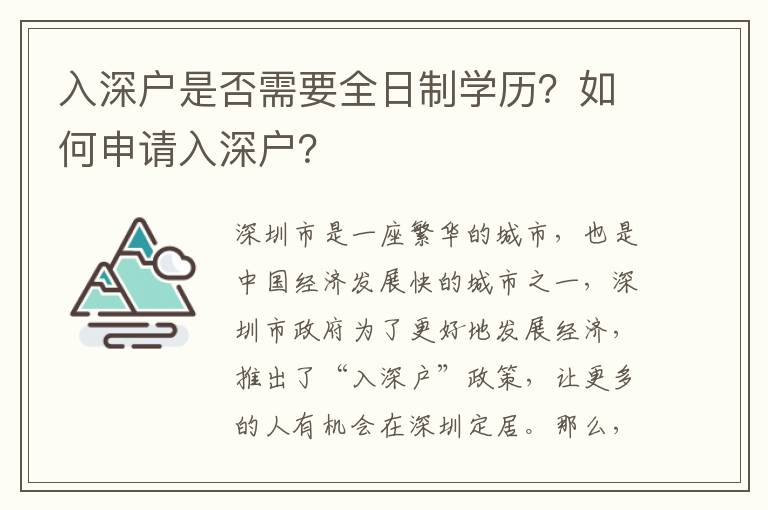 入深户是否需要全日制学历？如何申请入深户？

深圳市是一座繁华的城市，也是中国经济发展快的城市之一，深圳市政府为了更好地发展经济，推出了“入深户”政策，让更多的人有机会在深圳定居。那么，